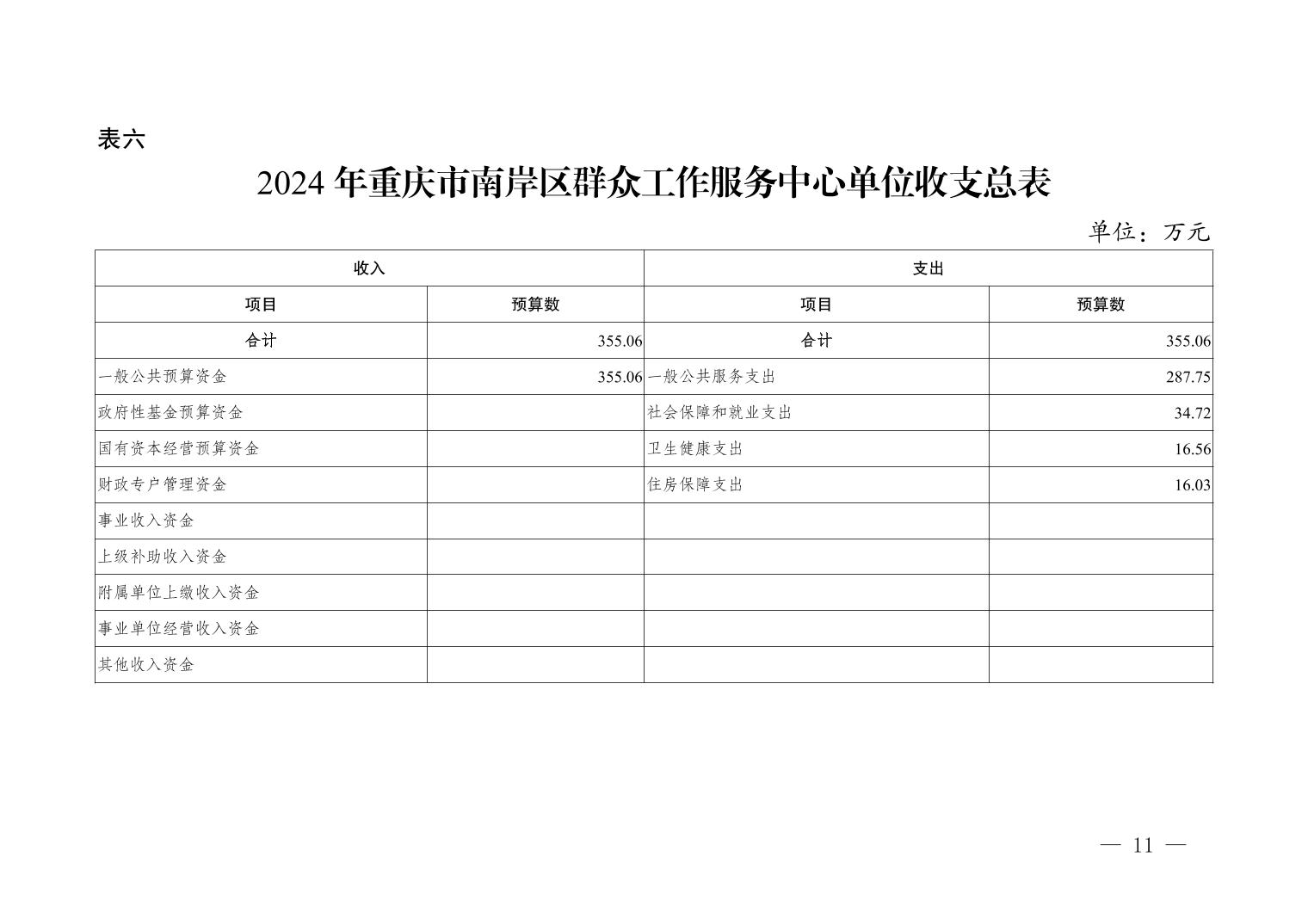 表六

2024 年重庆市南岸区群众工作服务中心单位收支总表

单位：万元

| 收入 | | 支出 | |
|---|---|---|---|
| 项目 | 预算数 | 项目 | 预算数 |
| 合计 | 355.06 | 合计 | 355.06 |
| 一般公共预算资金 | 355.06 | 一般公共服务支出 | 287.75 |
| 政府性基金预算资金 | | 社会保障和就业支出 | 34.72 |
| 国有资本经营预算资金 | | 卫生健康支出 | 16.56 |
| 财政专户管理资金 | | 住房保障支出 | 16.03 |
| 事业收入资金 | | | |
| 上级补助收入资金 | | | |
| 附属单位上缴收入资金 | | | |
| 事业单位经营收入资金 | | | |
| 其他收入资金 | | | |

— 11 —